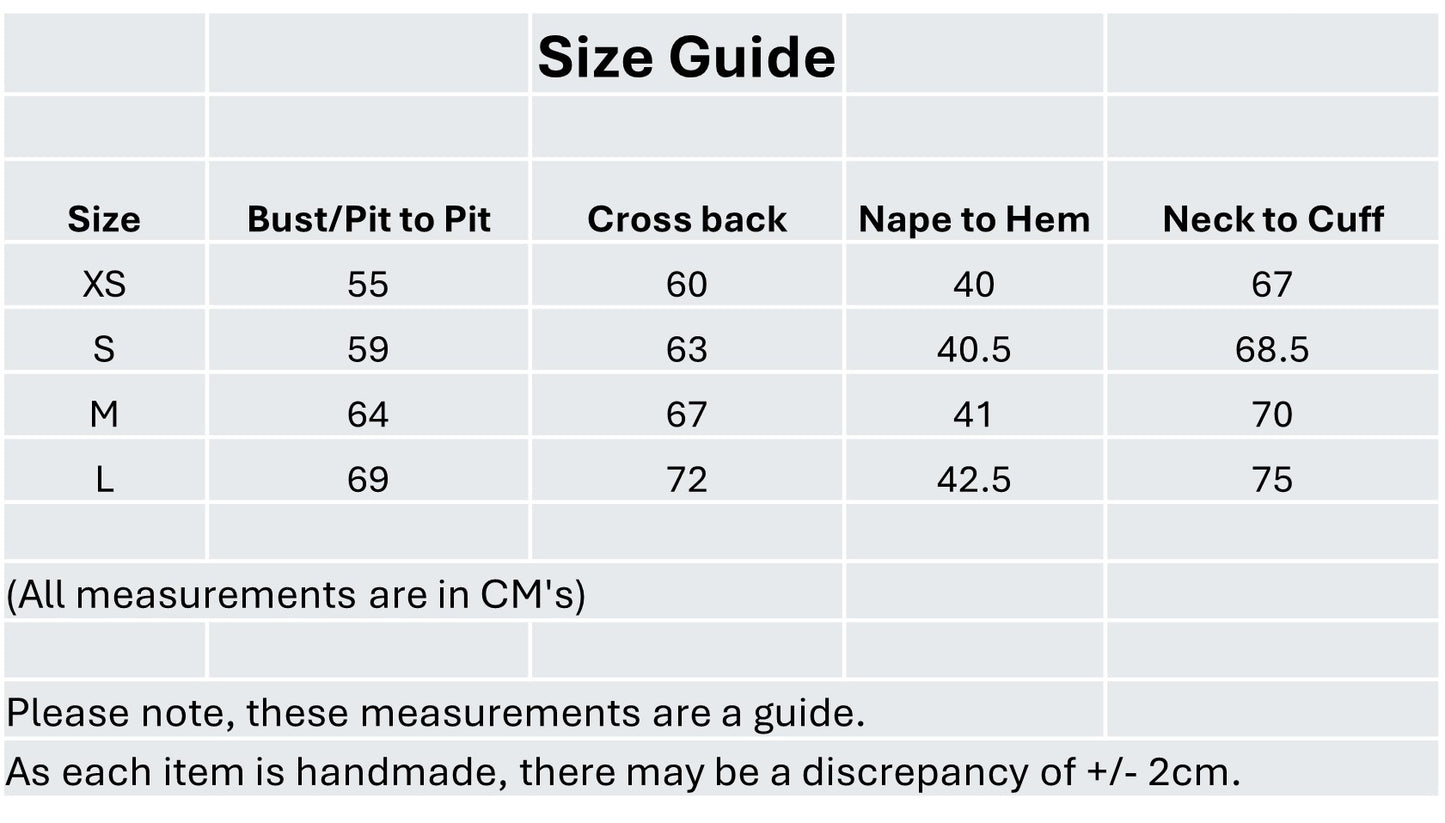 Size Guide

| Size | Bust/Pit to Pit | Cross back | Nape to Hem | Neck to Cuff |
|---|---|---|---|---|
| XS | 55 | 60 | 40 | 67 |
| S | 59 | 63 | 40.5 | 68.5 |
| M | 64 | 67 | 41 | 70 |
| L | 69 | 72 | 42.5 | 75 |

(All measurements are in CM's)

Please note, these measurements are a guide.
As each item is handmade, there may be a discrepancy of +/- 2cm.